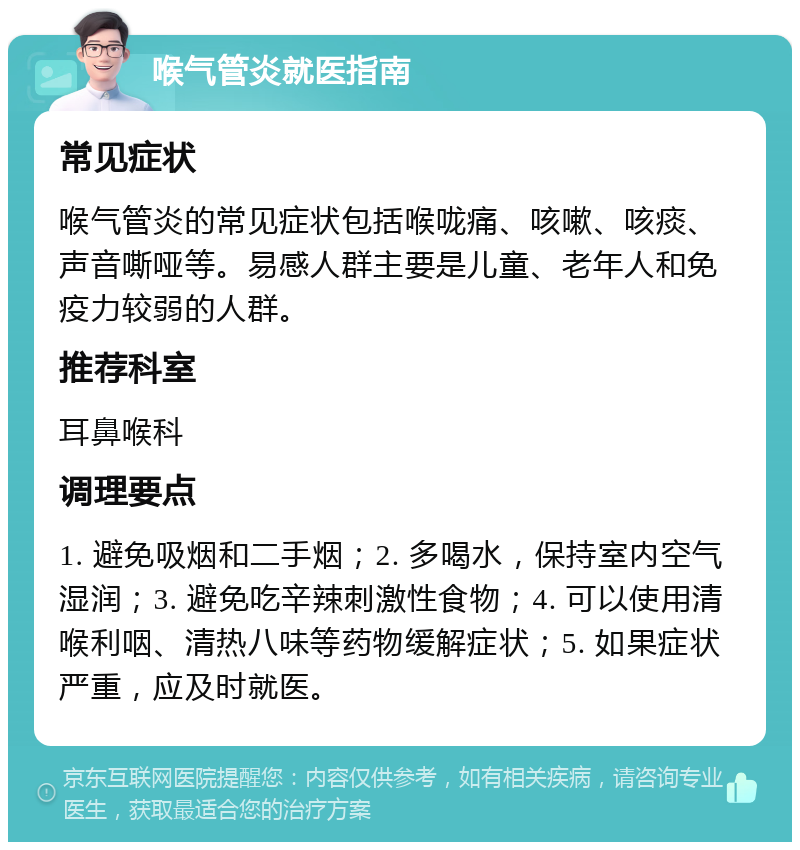 喉气管炎就医指南

常见症状

喉气管炎的常见症状包括喉咙痛、咳嗽、咳痰、声音嘶哑等。易感人群主要是儿童、老年人和免疫力较弱的人群。

推荐科室

耳鼻喉科

调理要点

1. 避免吸烟和二手烟；2. 多喝水，保持室内空气湿润；3. 避免吃辛辣刺激性食物；4. 可以使用清喉利咽、清热八味等药物缓解症状；5. 如果症状严重，应及时就医。

京东互联网医院提醒您：内容仅供参考，如有相关疾病，请咨询专业医生，获取最适合您的治疗方案